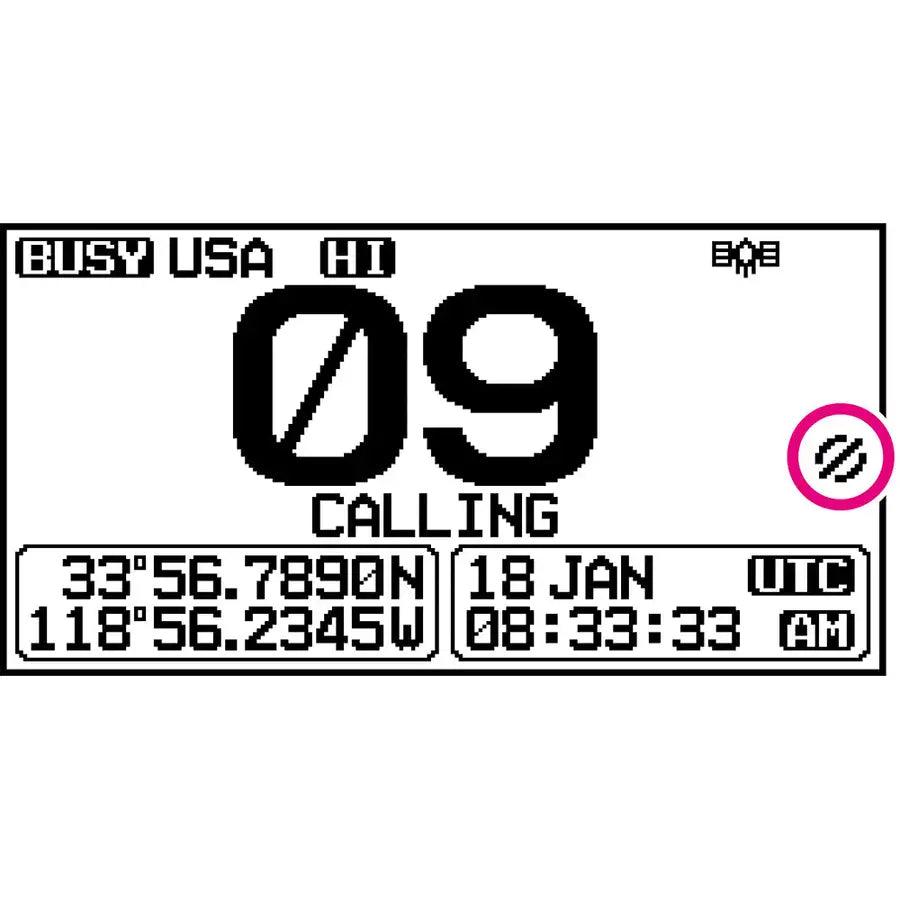 BUSY USA HI

09

CALLING

33°56.7890N
118°56.2345W

18 JAN UTC
08:33:33 AM